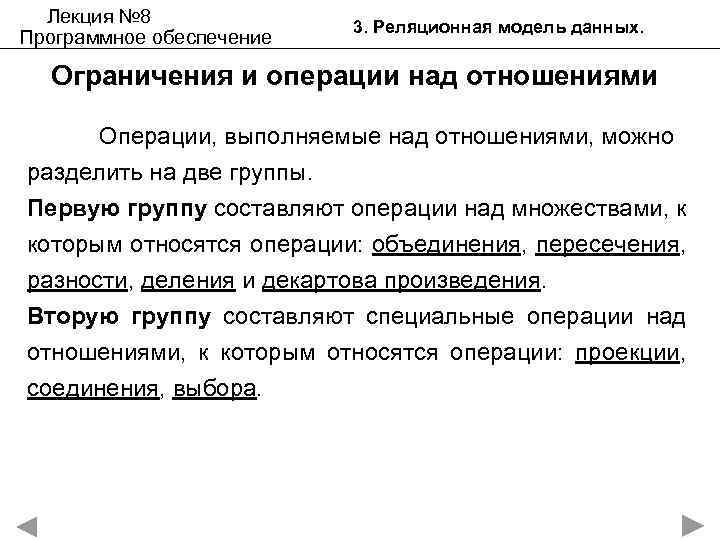 Лекция №8
Программное обеспечение

3. Реляционная модель данных.

Ограничения и операции над отношениями

Операции, выполняемые над отношениями, можно разделить на две группы.

Первую группу составляют операции над множествами, к которым относятся операции: объединения, пересечения, разности, деления и декартова произведения.

Вторую группу составляют специальные операции над отношениями, к которым относятся операции: проекции, соединения, выбора.